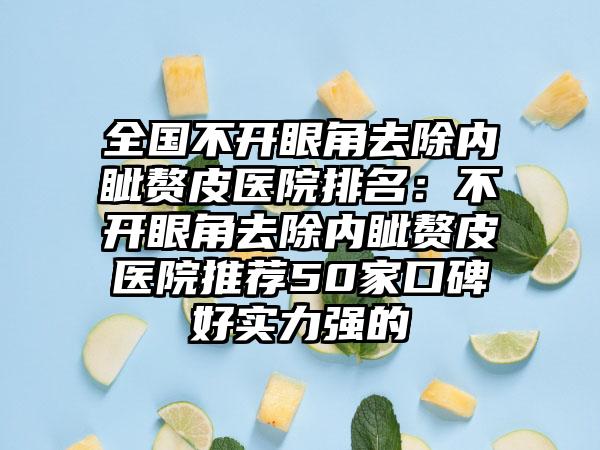 全国不开眼角去除内眦赘皮医院排名：不开眼角去除内眦赘皮医院推荐50家口碑好实力强的